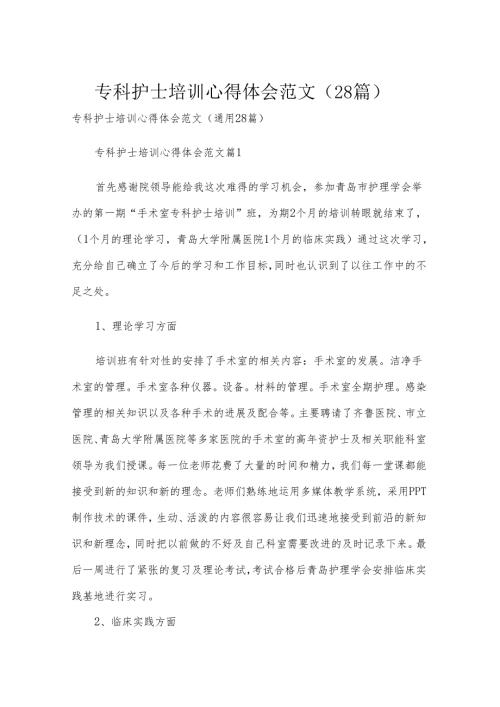 专科护士培训心得体会范文（28篇）

专科护士培训心得体会范文（通用28篇）

专科护士培训心得体会范文篇1

首先感谢院领导能给我这次难得的学习机会，参加青岛市护理学会举办的第一期“手术室专科护士培训”班，为期2个月的培训转眼就结束了，（1个月的理论学习，青岛大学附属医院1个月的临床实践）通过这次学习，充分给自己确立了今后的学习和工作目标，同时也认识到了以往工作中的不足之处。

1、理论学习方面

培训班有针对性的安排了手术室的相关内容：手术室的发展。洁净手术室的管理。手术室各种仪器。设备。材料的管理。手术室全期护理。感染管理的相关知识以及各种手术的进展及配合等。主要聘请了齐鲁医院、市立医院、青岛大学附属医院等多家医院的手术室的高年资护士及相关职能科室领导为我们授课。每一位老师花费了大量的时间和精力，我们每一堂课都能接受到新的知识和新的理念。老师们熟练地运用多媒体教学系统，采用PPT制作技术的课件，生动、活泼的内容很容易让我们迅速地接受到前沿的新知识和新理念，同时把以前做的不好及自己科室需要改进的及时记录下来。最后一周进行了紧张的复习及理论考试，考试合格后青岛护理学会安排临床实践基地进行实习。

2、临床实践方面